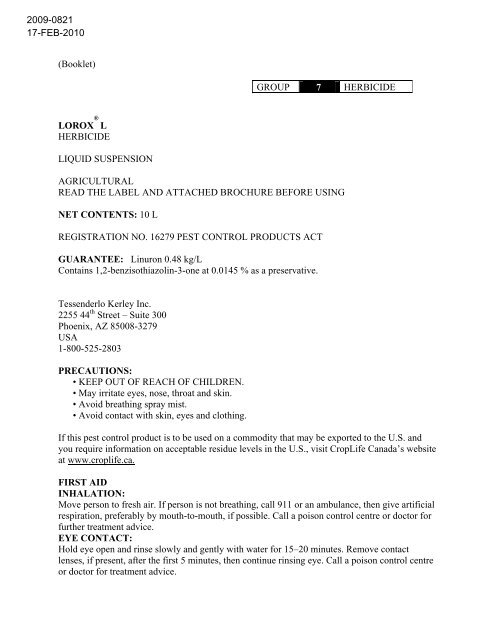 2009-0821
17-FEB-2010

(Booklet)

| GROUP | 7 | HERBICIDE |
|---|---|---|

LOROX® L
HERBICIDE

LIQUID SUSPENSION

AGRICULTURAL
READ THE LABEL AND ATTACHED BROCHURE BEFORE USING

NET CONTENTS: 10 L

REGISTRATION NO. 16279 PEST CONTROL PRODUCTS ACT

GUARANTEE: Linuron 0.48 kg/L
Contains 1,2-benzisothiazolin-3-one at 0.0145 % as a preservative.

Tessenderlo Kerley Inc.
2255 44$^{th}$ Street – Suite 300
Phoenix, AZ 85008-3279
USA
1-800-525-2803

PRECAUTIONS:
• KEEP OUT OF REACH OF CHILDREN.
• May irritate eyes, nose, throat and skin.
• Avoid breathing spray mist.
• Avoid contact with skin, eyes and clothing.

If this pest control product is to be used on a commodity that may be exported to the U.S. and you require information on acceptable residue levels in the U.S., visit CropLife Canada's website at www.croplife.ca.

FIRST AID
INHALATION:
Move person to fresh air. If person is not breathing, call 911 or an ambulance, then give artificial respiration, preferably by mouth-to-mouth, if possible. Call a poison control centre or doctor for further treatment advice.
EYE CONTACT:
Hold eye open and rinse slowly and gently with water for 15–20 minutes. Remove contact lenses, if present, after the first 5 minutes, then continue rinsing eye. Call a poison control centre or doctor for treatment advice.